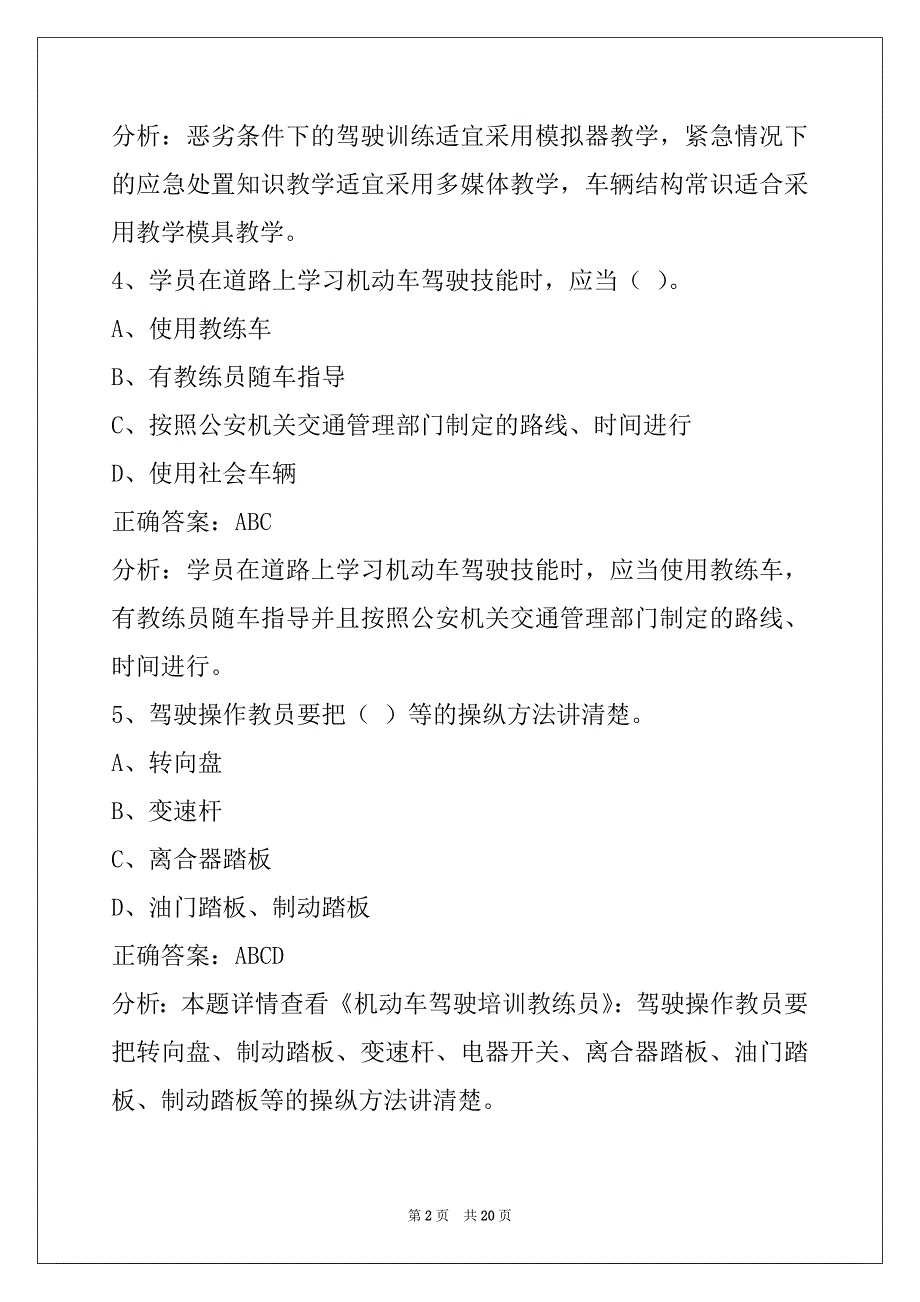 分析：恶劣条件下的驾驶训练适宜采用模拟器教学，紧急情况下的应急处置知识教学适宜采用多媒体教学，车辆结构常识适合采用教学模具教学。

4、学员在道路上学习机动车驾驶技能时，应当（ ）。

A、使用教练车

B、有教练员随车指导

C、按照公安机关交通管理部门制定的路线、时间进行

D、使用社会车辆

正确答案：ABC

分析：学员在道路上学习机动车驾驶技能时，应当使用教练车，有教练员随车指导并且按照公安机关交通管理部门制定的路线、时间进行。

5、驾驶操作教员要把（ ）等的操纵方法讲清楚。

A、转向盘

B、变速杆

C、离合器踏板

D、油门踏板、制动踏板

正确答案：ABCD

分析：本题详情查看《机动车驾驶培训教练员》：驾驶操作教员要把转向盘、制动踏板、变速杆、电器开关、离合器踏板、油门踏板、制动踏板等的操纵方法讲清楚。

第 2 页 共 20 页